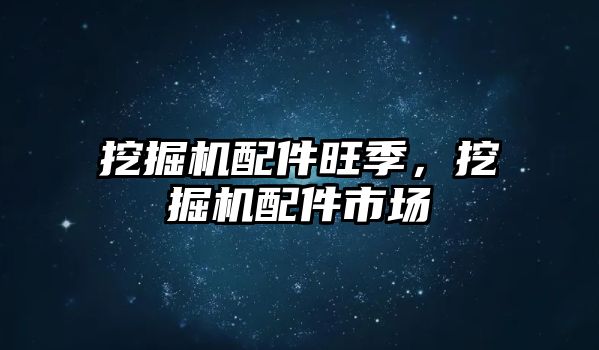 挖掘机配件旺季，挖掘机配件市场